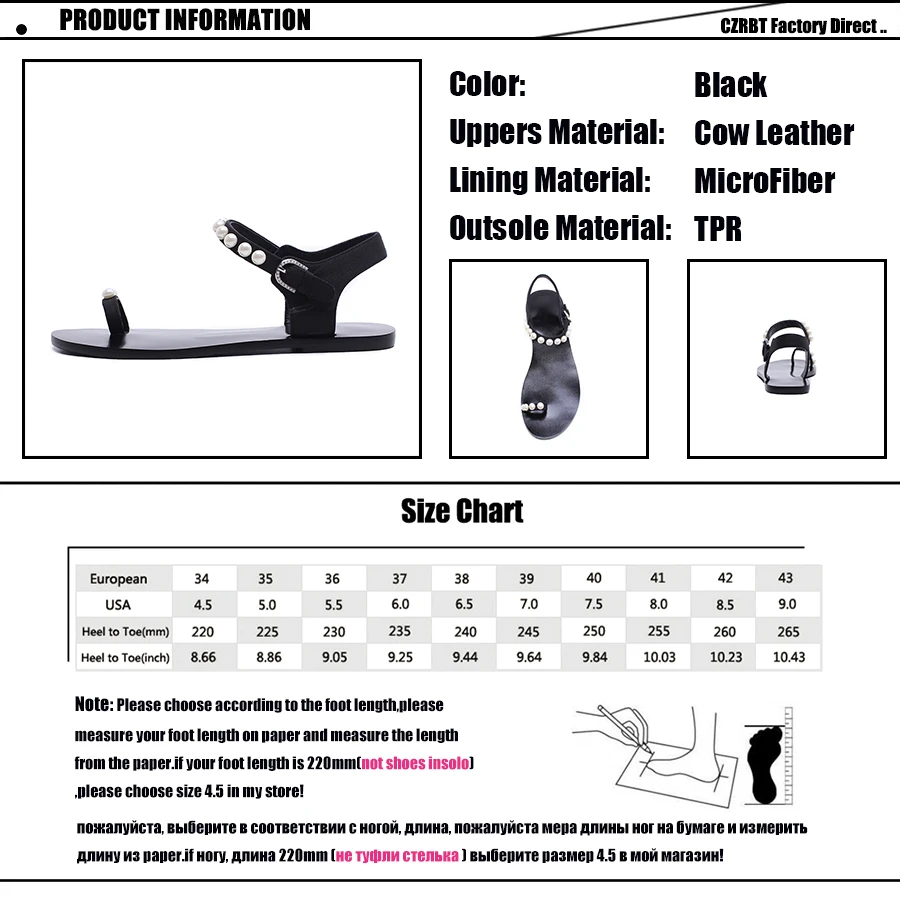 PRODUCT INFORMATION

CZRBT Factory Direct ..

Color: Black
Uppers Material: Cow Leather
Lining Material: MicroFiber
Outsole Material: TPR

Size Chart

| European | 34 | 35 | 36 | 37 | 38 | 39 | 40 | 41 | 42 | 43 |
|---|---|---|---|---|---|---|---|---|---|---|
| USA | 4.5 | 5.0 | 5.5 | 6.0 | 6.5 | 7.0 | 7.5 | 8.0 | 8.5 | 9.0 |
| Heel to Toe(mm) | 220 | 225 | 230 | 235 | 240 | 245 | 250 | 255 | 260 | 265 |
| Heel to Toe(inch) | 8.66 | 8.86 | 9.05 | 9.25 | 9.44 | 9.64 | 9.84 | 10.03 | 10.23 | 10.43 |

Note: Please choose according to the foot length,please measure your foot length on paper and measure the length from the paper.if your foot length is 220mm(not shoes insolo) ,please choose size 4.5 in my store!

пожалуйста, выберите в соответствии с ногой, длина, пожалуйста мера длины ног на бумаге и измерить длину из paper.if ногу, длина 220mm (не туфли стелька ) выберите размер 4.5 в мой магазин!